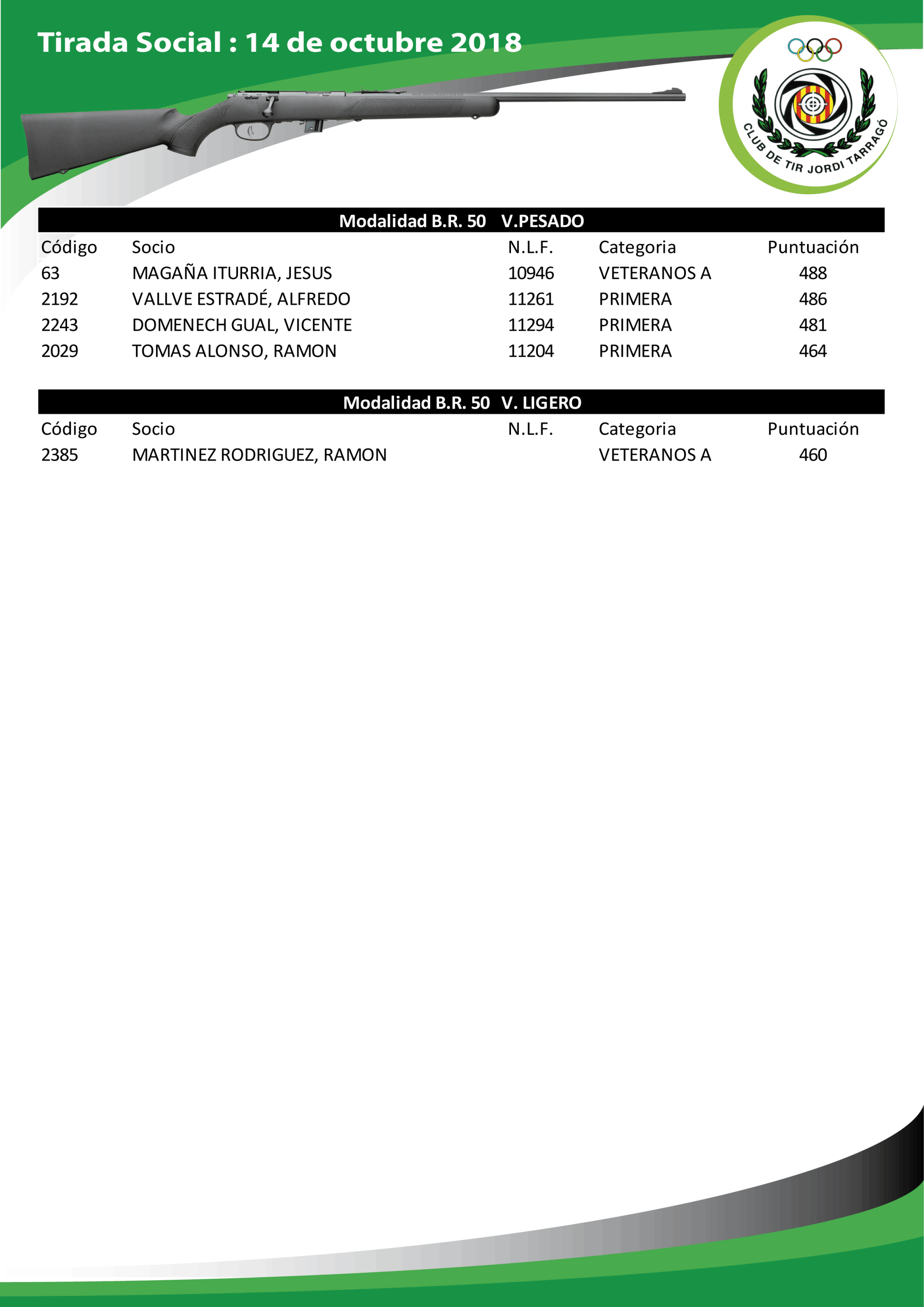 Tirada Social : 14 de octubre 2018

CLUB DE TIR JORDI TARRAGÓ

Modalidad B.R. 50 V.PESADO

| Código | Socio | N.L.F. | Categoria | Puntuación |
|---|---|---|---|---|
| 63 | MAGAÑA ITURRIA, JESUS | 10946 | VETERANOS A | 488 |
| 2192 | VALLVE ESTRADÉ, ALFREDO | 11261 | PRIMERA | 486 |
| 2243 | DOMENECH GUAL, VICENTE | 11294 | PRIMERA | 481 |
| 2029 | TOMAS ALONSO, RAMON | 11204 | PRIMERA | 464 |

Modalidad B.R. 50 V. LIGERO

| Código | Socio | N.L.F. | Categoria | Puntuación |
|---|---|---|---|---|
| 2385 | MARTINEZ RODRIGUEZ, RAMON | | VETERANOS A | 460 |